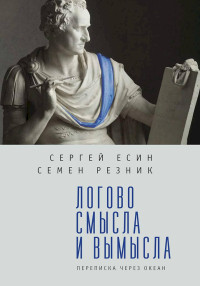 СЕРГЕЙ ЕСИН
СЕМЕН РЕЗНИК

ЛОГОВО СМЫСЛА И ВЫМЫСЛА

ПЕРЕПИСКА ЧЕРЕЗ ОКЕАН